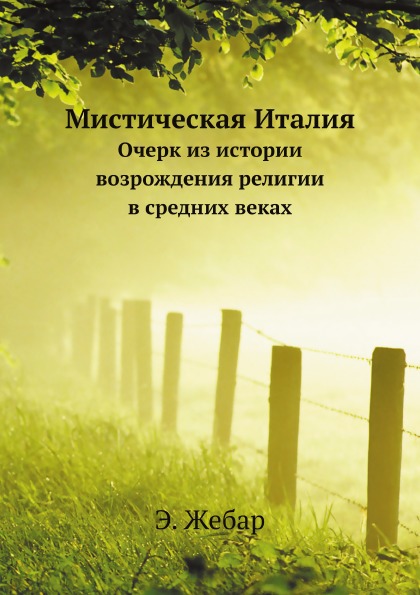 Мистическая Италия
Очерк из истории возрождения религии в средних веках

Э. Жебар